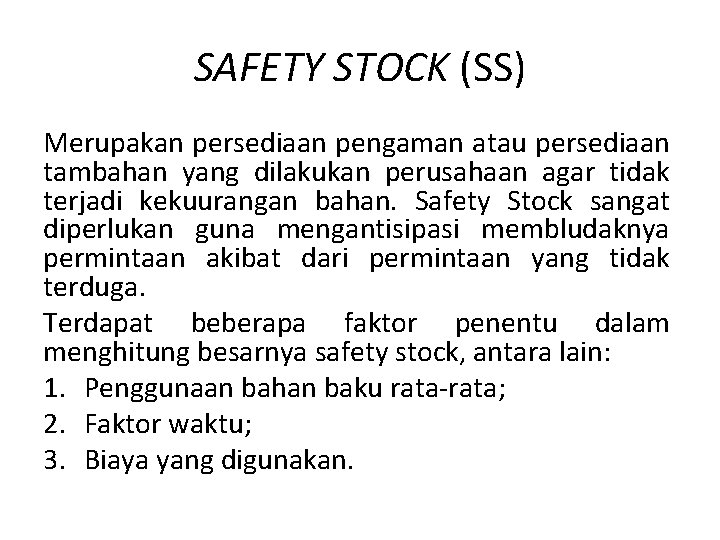 SAFETY STOCK (SS)

Merupakan persediaan pengaman atau persediaan tambahan yang dilakukan perusahaan agar tidak terjadi kekuurangan bahan. Safety Stock sangat diperlukan guna mengantisipasi membludaknya permintaan akibat dari permintaan yang tidak terduga.

Terdapat beberapa faktor penentu dalam menghitung besarnya safety stock, antara lain:

1. Penggunaan bahan baku rata-rata;
2. Faktor waktu;
3. Biaya yang digunakan.